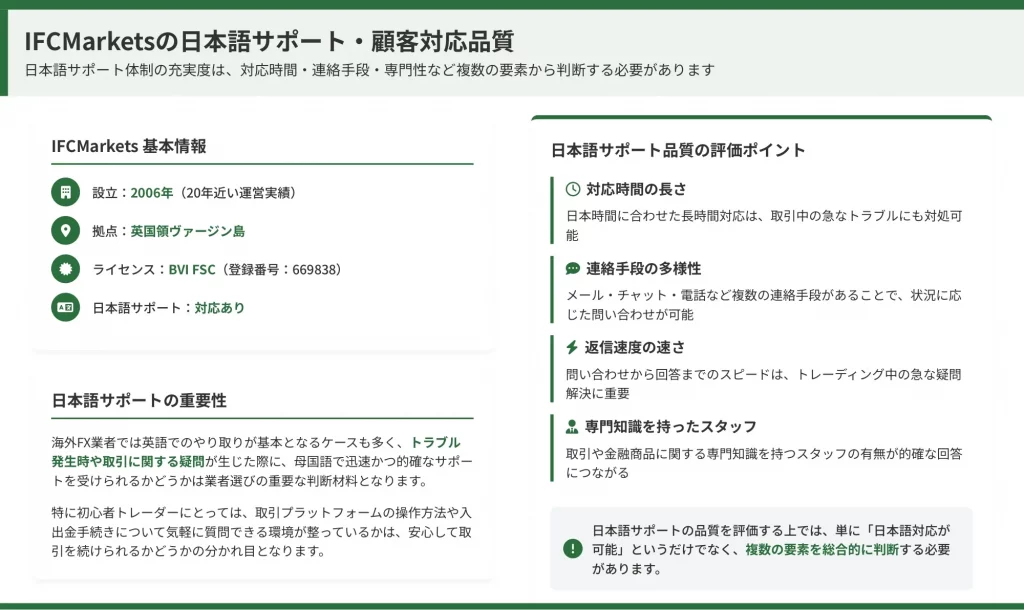 IFCMarketsの日本語サポート・顧客対応品質

日本語サポート体制の充実度は、対応時間・連絡手段・専門性など複数の要素から判断する必要があります

IFCMarkets 基本情報

設立：2006年（20年近い運営実績）

拠点：英国領ヴァージン島

ライセンス：BVI FSC（登録番号：669838）

日本語サポート：対応あり

日本語サポートの重要性

海外FX業者では英語でのやり取りが基本となるケースも多く、トラブル発生時や取引に関する疑問が生じた際に、母国語で迅速かつ的確なサポートを受けられるかどうかは業者選びの重要な判断材料となります。

特に初心者トレーダーにとっては、取引プラットフォームの操作方法や入出金手続きについて気軽に質問できる環境が整っているかは、安心して取引を続けられるかどうかの分かれ目となります。

日本語サポート品質の評価ポイント

対応時間の長さ

日本時間に合わせた長時間対応は、取引中の急なトラブルにも対処可能

連絡手段の多様性

メール・チャット・電話など複数の連絡手段があることで、状況に応じた問い合わせが可能

返信速度の速さ

問い合わせから回答までのスピードは、トレーディング中の急な疑問解決に重要

専門知識を持ったスタッフ

取引や金融商品に関する専門知識を持つスタッフの有無が的確な回答につながる

日本語サポートの品質を評価する上では、単に「日本語対応が可能」というだけでなく、複数の要素を総合的に判断する必要があります。